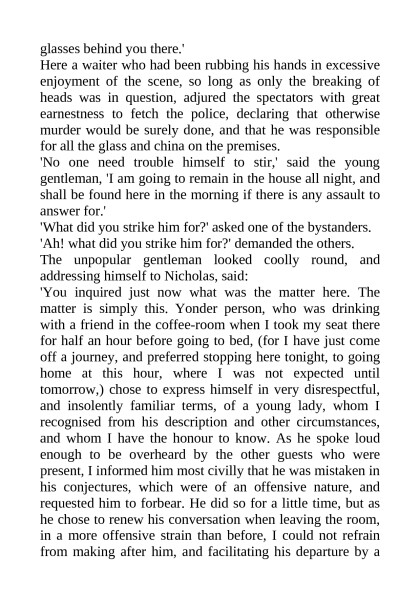 glasses behind you there.'
Here a waiter who had been rubbing his hands in excessive enjoyment of the scene, so long as only the breaking of heads was in question, adjured the spectators with great earnestness to fetch the police, declaring that otherwise murder would be surely done, and that he was responsible for all the glass and china on the premises.
'No one need trouble himself to stir,' said the young gentleman, 'I am going to remain in the house all night, and shall be found here in the morning if there is any assault to answer for.'
'What did you strike him for?' asked one of the bystanders.
'Ah! what did you strike him for?' demanded the others.
The unpopular gentleman looked coolly round, and addressing himself to Nicholas, said:
'You inquired just now what was the matter here. The matter is simply this. Yonder person, who was drinking with a friend in the coffee-room when I took my seat there for half an hour before going to bed, (for I have just come off a journey, and preferred stopping here tonight, to going home at this hour, where I was not expected until tomorrow,) chose to express himself in very disrespectful, and insolently familiar terms, of a young lady, whom I recognised from his description and other circumstances, and whom I have the honour to know. As he spoke loud enough to be overheard by the other guests who were present, I informed him most civilly that he was mistaken in his conjectures, which were of an offensive nature, and requested him to forbear. He did so for a little time, but as he chose to renew his conversation when leaving the room, in a more offensive strain than before, I could not refrain from making after him, and facilitating his departure by a